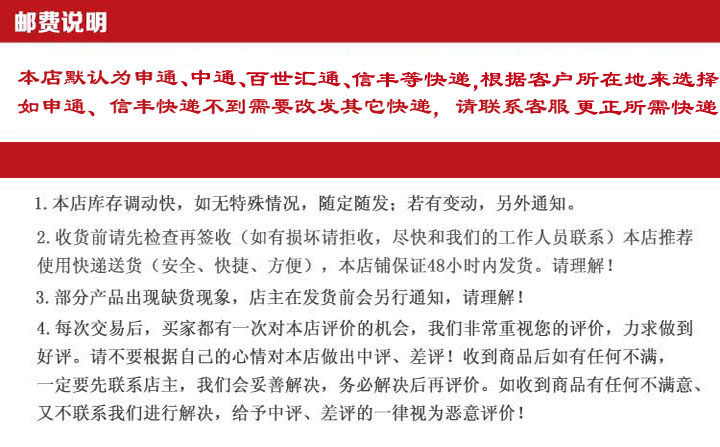 邮费说明

本店默认为申通、中通、百世汇通、信丰等快递,根据客户所在地来选择
如申通、信丰快递不到需要改发其它快递，请联系客服更正所需快递

1.本店库存调动快，如无特殊情况，随定随发；若有变动，另外通知。

2.收货前请先检查再签收（如有损坏请拒收，尽快和我们的工作人员联系）本店推荐使用快递送货（安全、快捷、方便），本店铺保证48小时内发货。请理解！

3.部分产品出现缺货现象，店主在发货前会另行通知，请理解！

4.每次交易后，买家都有一次对本店评价的机会，我们非常重视您的评价，力求做到好评。请不要根据自己的心情对本店做出中评、差评！收到商品后如有任何不满，一定要先联系店主，我们会妥善解决，务必解决后再评价。如收到商品有任何不满意、又不联系我们进行解决，给予中评、差评的一律视为恶意评价！